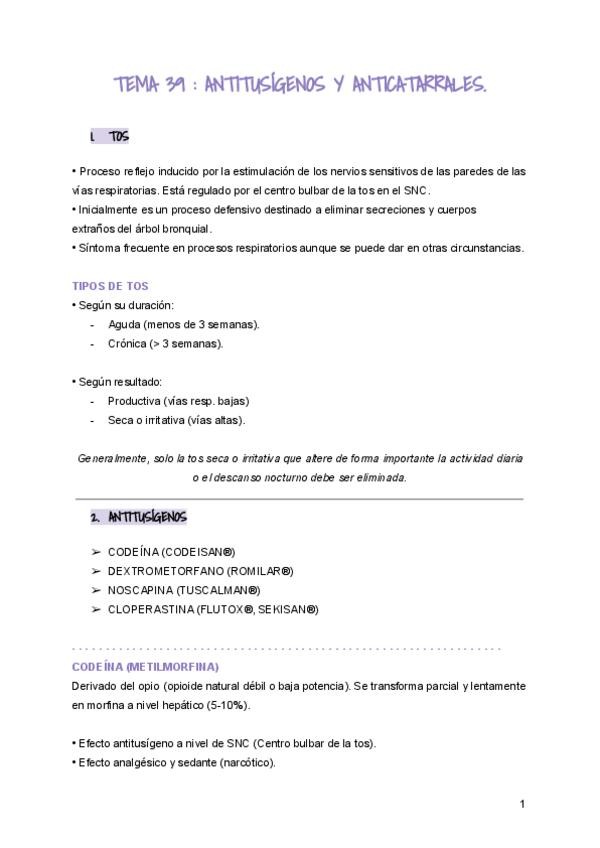 TEMA 39 : ANTITUSÍGENOS Y ANTICATARRALES.

1. TOS

• Proceso reflejo inducido por la estimulación de los nervios sensitivos de las paredes de las vías respiratorias. Está regulado por el centro bulbar de la tos en el SNC.
• Inicialmente es un proceso defensivo destinado a eliminar secreciones y cuerpos extraños del árbol bronquial.
• Síntoma frecuente en procesos respiratorios aunque se puede dar en otras circunstancias.

TIPOS DE TOS
• Según su duración:
- Aguda (menos de 3 semanas).
- Crónica (> 3 semanas).

• Según resultado:
- Productiva (vías resp. bajas)
- Seca o irritativa (vías altas).

Generalmente, solo la tos seca o irritativa que altere de forma importante la actividad diaria o el descanso nocturno debe ser eliminada.

2. ANTITUSÍGENOS

➢ CODEÍNA (CODEISAN®)
➢ DEXTROMETORFANO (ROMILAR®)
➢ NOSCAPINA (TUSCALMAN®)
➢ CLOPERASTINA (FLUTOX®, SEKISAN®)

CODEÍNA (METILMORFINA)
Derivado del opio (opioide natural débil o baja potencia). Se transforma parcial y lentamente en morfina a nivel hepático (5-10%).

• Efecto antitusígeno a nivel de SNC (Centro bulbar de la tos).
• Efecto analgésico y sedante (narcótico).

1